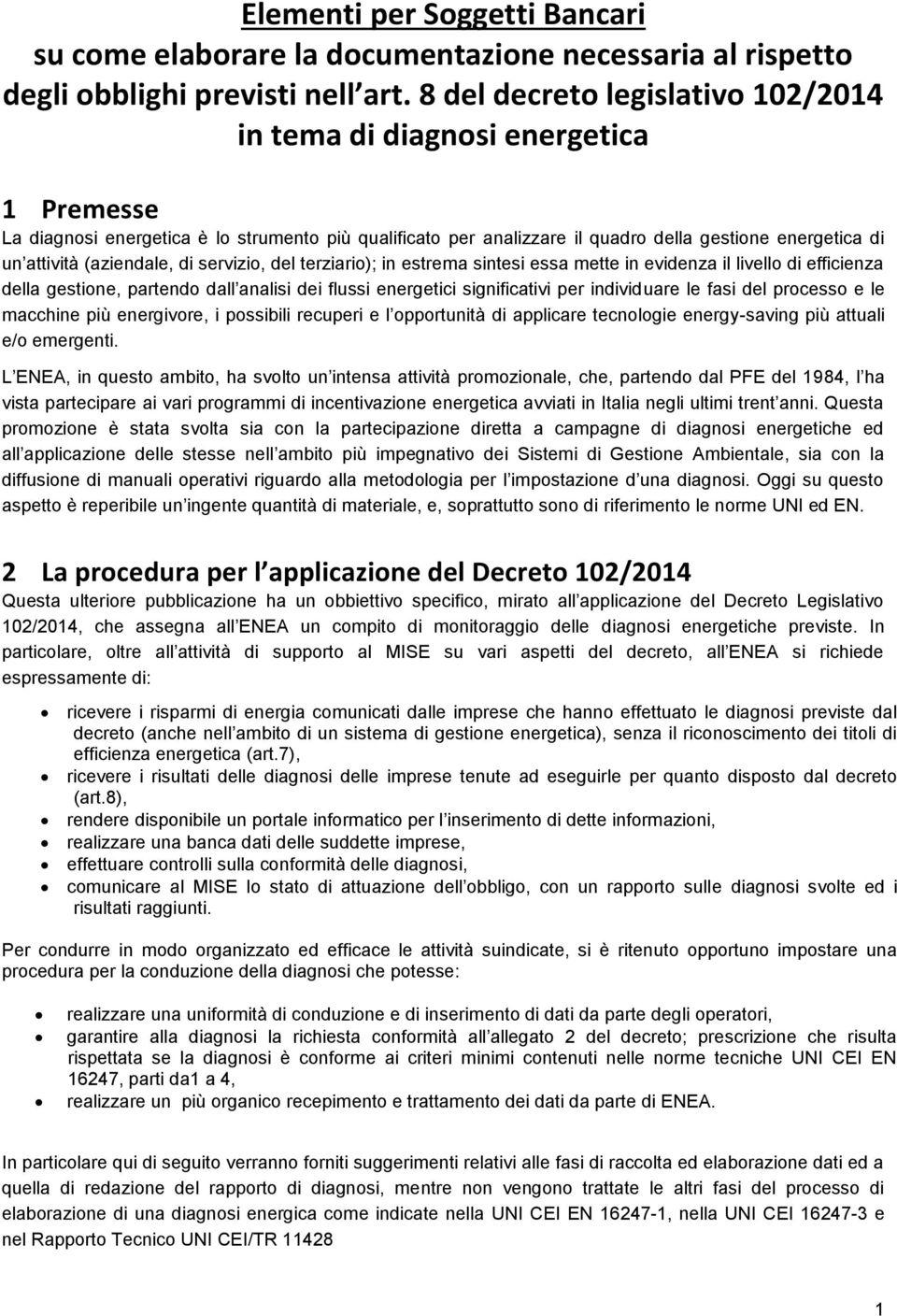 Elementi per Soggetti Bancari
su come elaborare la documentazione necessaria al rispetto degli obblighi previsti nell art. 8 del decreto legislativo 102/2014 in tema di diagnosi energetica

1 Premesse

La diagnosi energetica è lo strumento più qualificato per analizzare il quadro della gestione energetica di un attività (aziendale, di servizio, del terziario); in estrema sintesi essa mette in evidenza il livello di efficienza della gestione, partendo dall analisi dei flussi energetici significativi per individuare le fasi del processo e le macchine più energivore, i possibili recuperi e l opportunità di applicare tecnologie energy-saving più attuali e/o emergenti.

L ENEA, in questo ambito, ha svolto un intensa attività promozionale, che, partendo dal PFE del 1984, l ha vista partecipare ai vari programmi di incentivazione energetica avviati in Italia negli ultimi trent anni. Questa promozione è stata svolta sia con la partecipazione diretta a campagne di diagnosi energetiche ed all applicazione delle stesse nell ambito più impegnativo dei Sistemi di Gestione Ambientale, sia con la diffusione di manuali operativi riguardo alla metodologia per l impostazione d una diagnosi. Oggi su questo aspetto è reperibile un ingente quantità di materiale, e, soprattutto sono di riferimento le norme UNI ed EN.

2 La procedura per l applicazione del Decreto 102/2014

Questa ulteriore pubblicazione ha un obbiettivo specifico, mirato all applicazione del Decreto Legislativo 102/2014, che assegna all ENEA un compito di monitoraggio delle diagnosi energetiche previste. In particolare, oltre all attività di supporto al MISE su vari aspetti del decreto, all ENEA si richiede espressamente di:

• ricevere i risparmi di energia comunicati dalle imprese che hanno effettuato le diagnosi previste dal decreto (anche nell ambito di un sistema di gestione energetica), senza il riconoscimento dei titoli di efficienza energetica (art.7),
• ricevere i risultati delle diagnosi delle imprese tenute ad eseguirle per quanto disposto dal decreto (art.8),
• rendere disponibile un portale informatico per l inserimento di dette informazioni,
• realizzare una banca dati delle suddette imprese,
• effettuare controlli sulla conformità delle diagnosi,
• comunicare al MISE lo stato di attuazione dell obbligo, con un rapporto sulle diagnosi svolte ed i risultati raggiunti.

Per condurre in modo organizzato ed efficace le attività suindicate, si è ritenuto opportuno impostare una procedura per la conduzione della diagnosi che potesse:

• realizzare una uniformità di conduzione e di inserimento di dati da parte degli operatori,
• garantire alla diagnosi la richiesta conformità all allegato 2 del decreto; prescrizione che risulta rispettata se la diagnosi è conforme ai criteri minimi contenuti nelle norme tecniche UNI CEI EN 16247, parti da1 a 4,
• realizzare un più organico recepimento e trattamento dei dati da parte di ENEA.

In particolare qui di seguito verranno forniti suggerimenti relativi alle fasi di raccolta ed elaborazione dati ed a quella di redazione del rapporto di diagnosi, mentre non vengono trattate le altri fasi del processo di elaborazione di una diagnosi energica come indicate nella UNI CEI EN 16247-1, nella UNI CEI 16247-3 e nel Rapporto Tecnico UNI CEI/TR 11428

1